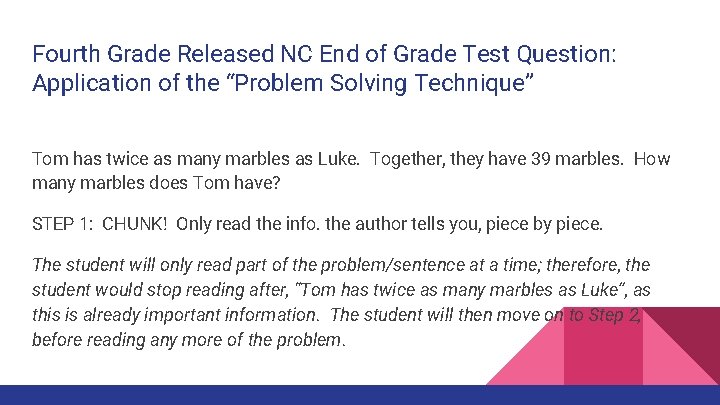 Fourth Grade Released NC End of Grade Test Question: Application of the "Problem Solving Technique"

Tom has twice as many marbles as Luke. Together, they have 39 marbles. How many marbles does Tom have?

STEP 1: CHUNK! Only read the info. the author tells you, piece by piece.

The student will only read part of the problem/sentence at a time; therefore, the student would stop reading after, "Tom has twice as many marbles as Luke", as this is already important information. The student will then move on to Step 2, before reading any more of the problem.